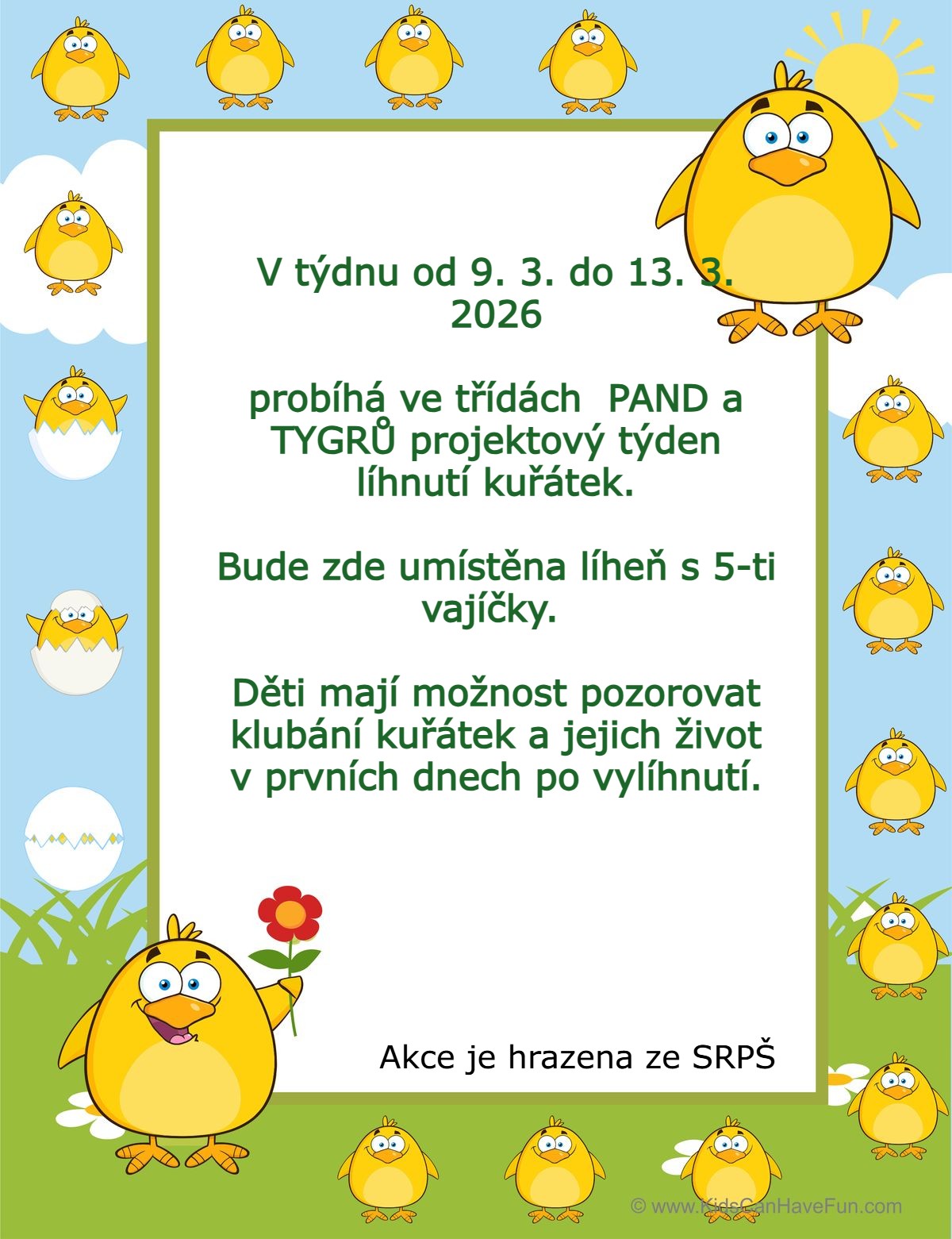 V týdnu od 9. 3. do 13. 3. 2026

probíhá ve třídách  PAND a TYGRŮ projektový týden líhnutí kuřátek.

Bude zde umístěna líheň s 5-ti vajíčky.

Děti mají možnost pozorovat klubání kuřátek a jejich život v prvních dnech po vylíhnutí.

Akce je hrazena ze SRPŠ

© www.KidsCanHaveFun.com